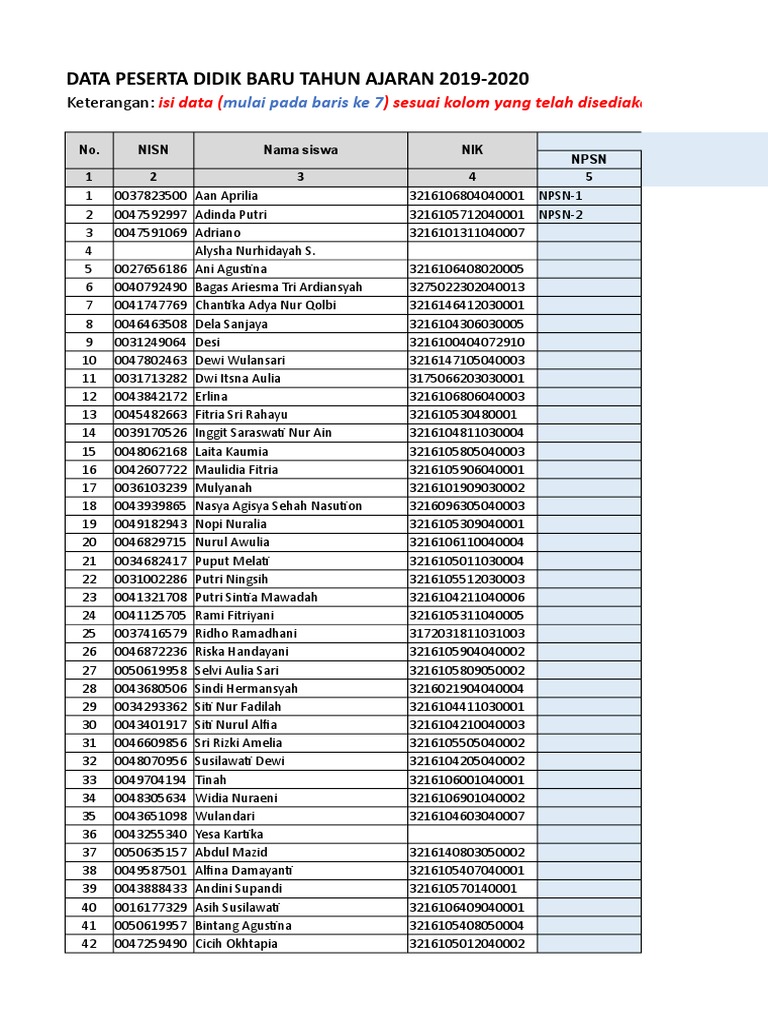 DATA PESERTA DIDIK BARU TAHUN AJARAN 2019-2020

Keterangan: isi data (mulai pada baris ke 7) sesuai kolom yang telah disediak

| No. | NISN | Nama siswa | NIK | NPSN |
|---|---|---|---|---|
| 1 | 2 | 3 | 4 | 5 |
| 1 | 0037823500 | Aan Aprilia | 3216106804040001 | NPSN-1 |
| 2 | 0047592997 | Adinda Putri | 3216105712040001 | NPSN-2 |
| 3 | 0047591069 | Adriano | 3216101311040007 | |
| 4 | | Alysha Nurhidayah S. | | |
| 5 | 0027656186 | Ani Agustina | 3216106408020005 | |
| 6 | 0040792490 | Bagas Ariesma Tri Ardiansyah | 3275022302040013 | |
| 7 | 0041747769 | Chantika Adya Nur Qolbi | 3216146412030001 | |
| 8 | 0046463508 | Dela Sanjaya | 3216104306030005 | |
| 9 | 0031249064 | Desi | 3216100404072910 | |
| 10 | 0047802463 | Dewi Wulansari | 3216147105040003 | |
| 11 | 0031713282 | Dwi Itsna Aulia | 3175066203030001 | |
| 12 | 0043842172 | Erlina | 3216106806040003 | |
| 13 | 0045482663 | Fitria Sri Rahayu | 321610530480001 | |
| 14 | 0039170526 | Inggit Saraswati Nur Ain | 3216104811030004 | |
| 15 | 0048062168 | Laita Kaumia | 3216105805040003 | |
| 16 | 0042607722 | Maulidia Fitria | 3216105906040001 | |
| 17 | 0036103239 | Mulyanah | 3216101909030002 | |
| 18 | 0043939865 | Nasya Agisya Sehah Nasution | 3216096305040003 | |
| 19 | 0049182943 | Nopi Nuralia | 3216105309040001 | |
| 20 | 0046829715 | Nurul Awulia | 3216106110040004 | |
| 21 | 0034682417 | Puput Melati | 3216105011030004 | |
| 22 | 0031002286 | Putri Ningsih | 3216105512030003 | |
| 23 | 0041321708 | Putri Sintia Mawadah | 3216104211040006 | |
| 24 | 0041125705 | Rami Fitriyani | 3216105311040005 | |
| 25 | 0037416579 | Ridho Ramadhani | 3172031811031003 | |
| 26 | 0046872236 | Riska Handayani | 3216105904040002 | |
| 27 | 0050619958 | Selvi Aulia Sari | 3216105809050002 | |
| 28 | 0043680506 | Sindi Hermansyah | 3216021904040004 | |
| 29 | 0034293362 | Siti Nur Fadilah | 3216104411030001 | |
| 30 | 0043401917 | Siti Nurul Alfia | 3216104210040003 | |
| 31 | 0046609856 | Sri Rizki Amelia | 3216105505040002 | |
| 32 | 0048070956 | Susilawati Dewi | 3216104205040002 | |
| 33 | 0049704194 | Tinah | 3216106001040001 | |
| 34 | 0048305634 | Widia Nuraeni | 3216106901040002 | |
| 35 | 0043651098 | Wulandari | 3216104603040007 | |
| 36 | 0043255340 | Yesa Kartika | | |
| 37 | 0050635157 | Abdul Mazid | 3216140803050002 | |
| 38 | 0049587501 | Alfina Damayanti | 3216105407040001 | |
| 39 | 0043888433 | Andini Supandi | 321610570140001 | |
| 40 | 0016177329 | Asih Susilawati | 3216106409040001 | |
| 41 | 0050619957 | Bintang Agustina | 3216105408050004 | |
| 42 | 0047259490 | Cicih Okhtapia | 3216105012040002 | |